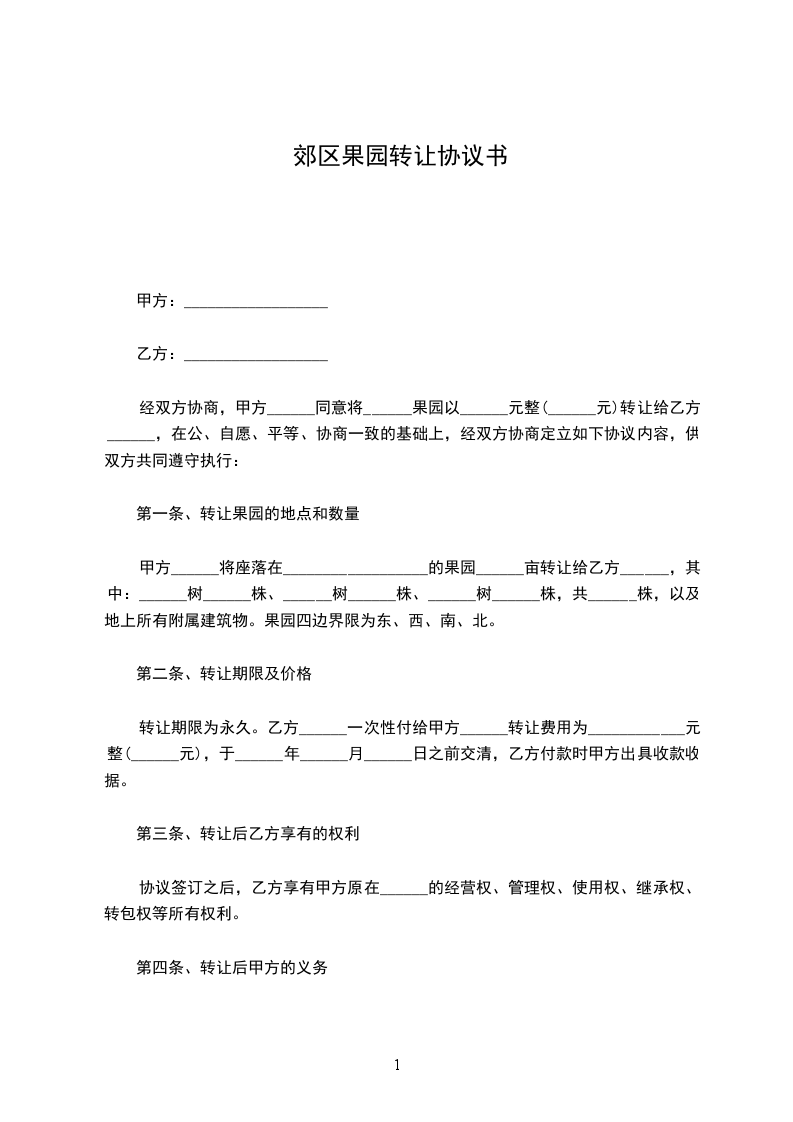 郊区果园转让协议书

甲方：__________________

乙方：__________________

经双方协商，甲方______同意将______果园以______元整（______元）转让给乙方______，在公、自愿、平等、协商一致的基础上，经双方协商定立如下协议内容，供双方共同遵守执行：

第一条、转让果园的地点和数量

甲方______将座落在__________________的果园______亩转让给乙方______，其中：______树______株、______树______株、______树______株，共______株，以及地上所有附属建筑物。果园四边界限为东、西、南、北。

第二条、转让期限及价格

转让期限为永久。乙方______一次性付给甲方______转让费用为____________元整（______元），于______年______月______日之前交清，乙方付款时甲方出具收款收据。

第三条、转让后乙方享有的权利

协议签订之后，乙方享有甲方原在______的经营权、管理权、使用权、继承权、转包权等所有权利。

第四条、转让后甲方的义务

1